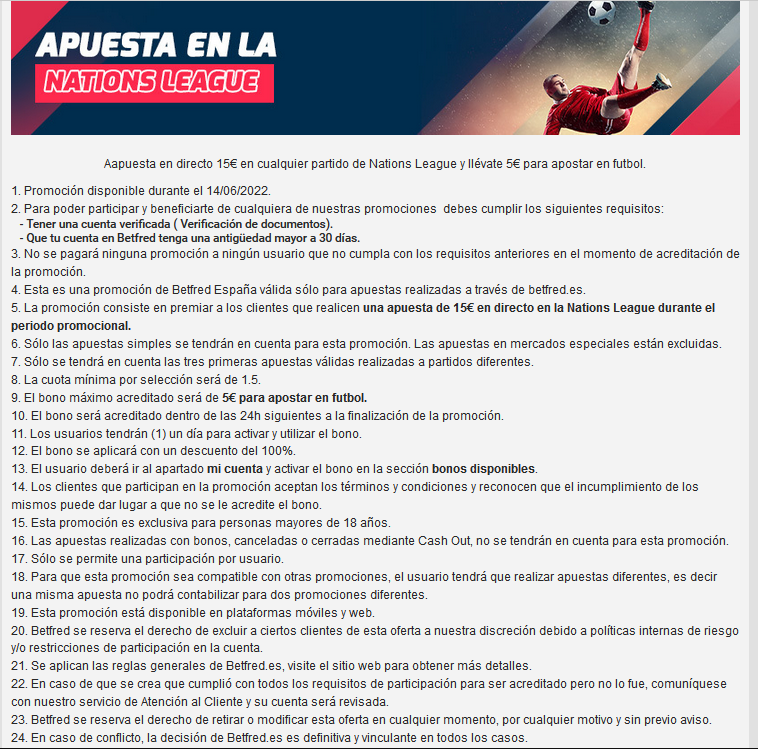 APUESTA EN LA
NATIONS LEAGUE

Aapuesta en directo 15€ en cualquier partido de Nations League y llévate 5€ para apostar en futbol.

1. Promoción disponible durante el 14/06/2022.
2. Para poder participar y beneficiarte de cualquiera de nuestras promociones debes cumplir los siguientes requisitos:
- Tener una cuenta verificada ( Verificación de documentos).
- Que tu cuenta en Betfred tenga una antigüedad mayor a 30 días.
3. No se pagará ninguna promoción a ningún usuario que no cumpla con los requisitos anteriores en el momento de acreditación de la promoción.
4. Esta es una promoción de Betfred España válida sólo para apuestas realizadas a través de betfred.es.
5. La promoción consiste en premiar a los clientes que realicen una apuesta de 15€ en directo en la Nations League durante el periodo promocional.
6. Sólo las apuestas simples se tendrán en cuenta para esta promoción. Las apuestas en mercados especiales están excluidas.
7. Sólo se tendrá en cuenta las tres primeras apuestas válidas realizadas a partidos diferentes.
8. La cuota mínima por selección será de 1.5.
9. El bono máximo acreditado será de 5€ para apostar en futbol.
10. El bono será acreditado dentro de las 24h siguientes a la finalización de la promoción.
11. Los usuarios tendrán (1) un día para activar y utilizar el bono.
12. El bono se aplicará con un descuento del 100%.
13. El usuario deberá ir al apartado mi cuenta y activar el bono en la sección bonos disponibles.
14. Los clientes que participan en la promoción aceptan los términos y condiciones y reconocen que el incumplimiento de los mismos puede dar lugar a que no se le acredite el bono.
15. Esta promoción es exclusiva para personas mayores de 18 años.
16. Las apuestas realizadas con bonos, canceladas o cerradas mediante Cash Out, no se tendrán en cuenta para esta promoción.
17. Sólo se permite una participación por usuario.
18. Para que esta promoción sea compatible con otras promociones, el usuario tendrá que realizar apuestas diferentes, es decir una misma apuesta no podrá contabilizar para dos promociones diferentes.
19. Esta promoción está disponible en plataformas móviles y web.
20. Betfred se reserva el derecho de excluir a ciertos clientes de esta oferta a nuestra discreción debido a políticas internas de riesgo y/o restricciones de participación en la cuenta.
21. Se aplican las reglas generales de Betfred.es, visite el sitio web para obtener más detalles.
22. En caso de que se crea que cumplió con todos los requisitos de participación para ser acreditado pero no lo fue, comuníquese con nuestro servicio de Atención al Cliente y su cuenta será revisada.
23. Betfred se reserva el derecho de retirar o modificar esta oferta en cualquier momento, por cualquier motivo y sin previo aviso.
24. En caso de conflicto, la decisión de Betfred.es es definitiva y vinculante en todos los casos.